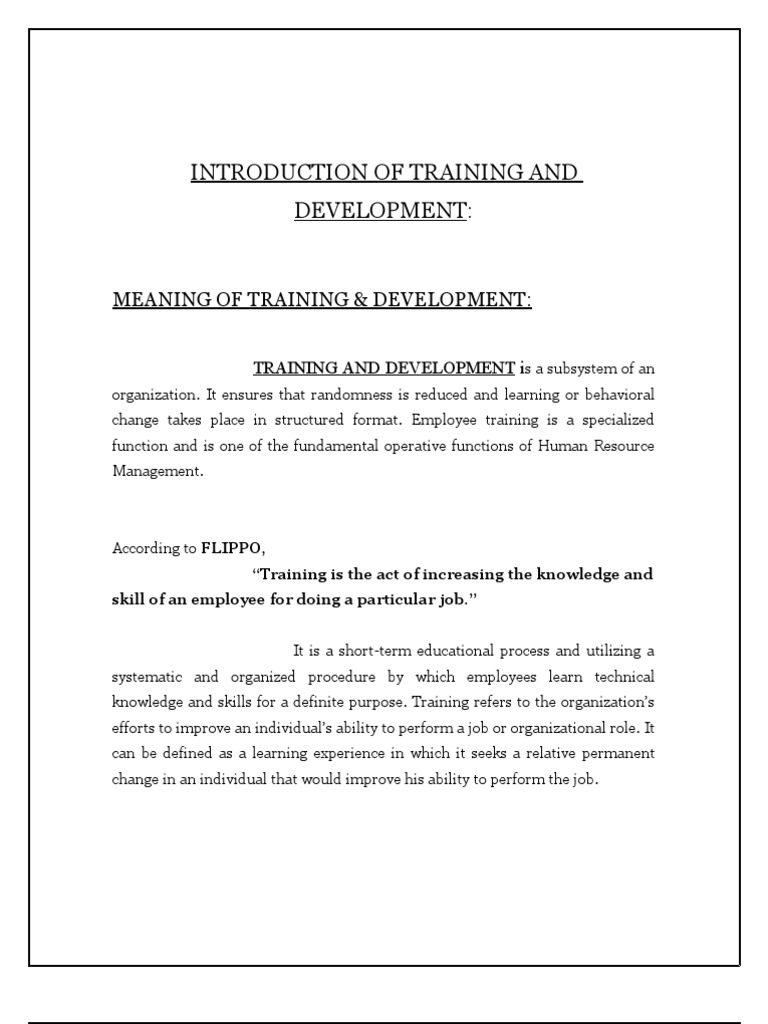 INTRODUCTION OF TRAINING AND DEVELOPMENT:

MEANING OF TRAINING & DEVELOPMENT:

TRAINING AND DEVELOPMENT is a subsystem of an organization. It ensures that randomness is reduced and learning or behavioral change takes place in structured format. Employee training is a specialized function and is one of the fundamental operative functions of Human Resource Management.

According to FLIPPO,

"Training is the act of increasing the knowledge and skill of an employee for doing a particular job."

It is a short-term educational process and utilizing a systematic and organized procedure by which employees learn technical knowledge and skills for a definite purpose. Training refers to the organization's efforts to improve an individual's ability to perform a job or organizational role. It can be defined as a learning experience in which it seeks a relative permanent change in an individual that would improve his ability to perform the job.